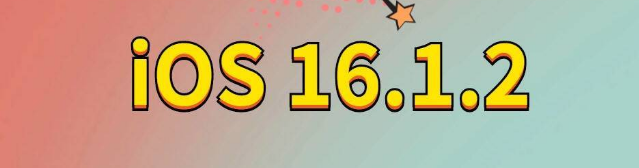 iOS 16.1.2